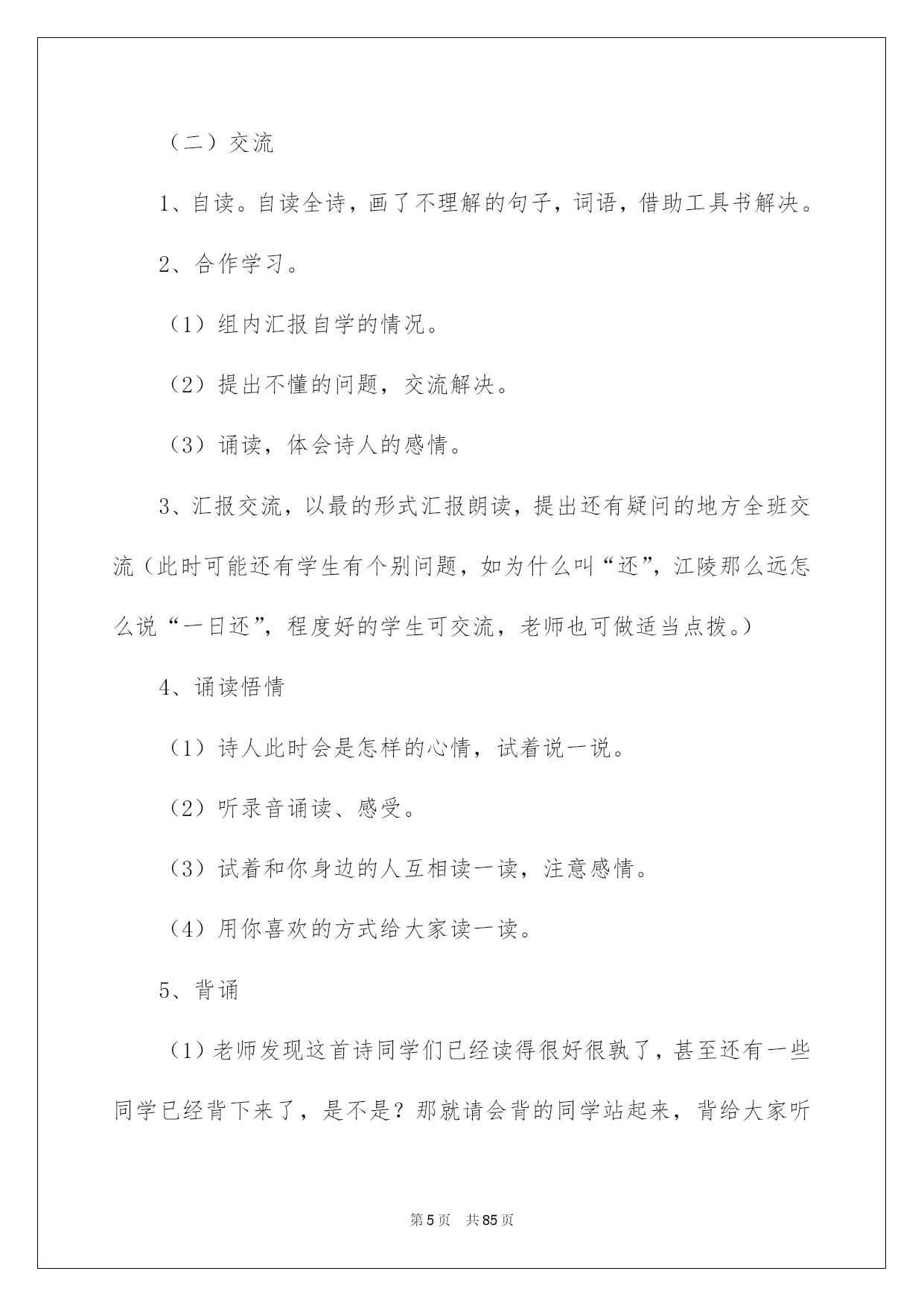 （二）交流

1、自读。自读全诗，画了不理解的句子，词语，借助工具书解决。

2、合作学习。

（1）组内汇报自学的情况。

（2）提出不懂的问题，交流解决。

（3）诵读，体会诗人的感情。

3、汇报交流，以最的形式汇报朗读，提出还有疑问的地方全班交流（此时可能还有学生有个别问题，如为什么叫“还”，江陵那么远怎么说“一日还”，程度好的学生可交流，老师也可做适当点拨。）

4、诵读悟情

（1）诗人此时会是怎样的心情，试着说一说。

（2）听录音诵读、感受。

（3）试着和你身边的人互相读一读，注意感情。

（4）用你喜欢的方式给大家读一读。

5、背诵

（1）老师发现这首诗同学们已经读得很好很孰了，甚至还有一些同学已经背下来了，是不是？那就请会背的同学站起来，背给大家听

第5页 共85页